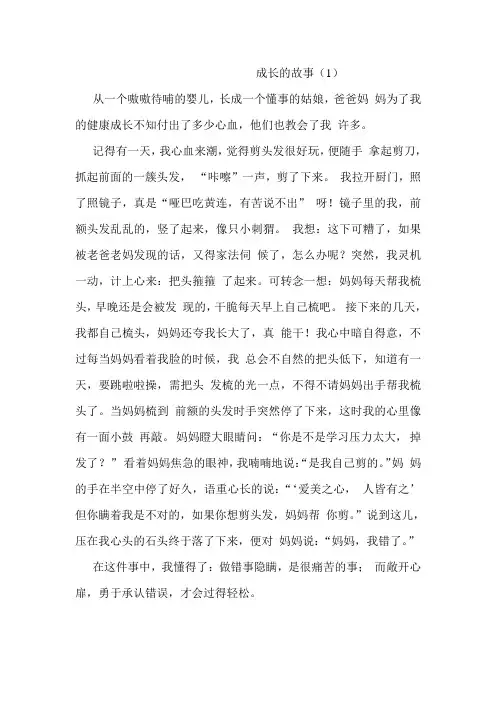 成长的故事（1）

从一个嗷嗷待哺的婴儿，长成一个懂事的姑娘，爸爸妈 妈为了我的健康成长不知付出了多少心血，他们也教会了我 许多。

记得有一天，我心血来潮，觉得剪头发很好玩，便随手 拿起剪刀，抓起前面的一簇头发，“咔嚓”一声，剪了下来。 我拉开厨门，照了照镜子，真是“哑巴吃黄连，有苦说不出” 呀！镜子里的我，前额头发乱乱的，竖了起来，像只小刺猬。 我想：这下可糟了，如果被老爸老妈发现的话，又得家法伺 候了，怎么办呢？突然，我灵机一动，计上心来：把头箍箍 了起来。可转念一想：妈妈每天帮我梳头，早晚还是会被发 现的，干脆每天早上自己梳吧。 接下来的几天，我都自己梳头，妈妈还夸我长大了，真 能干！我心中暗自得意，不过每当妈妈看着我脸的时候，我 总会不自然的把头低下，知道有一天，要跳啦啦操，需把头 发梳的光一点，不得不请妈妈出手帮我梳头了。当妈妈梳到 前额的头发时手突然停了下来，这时我的心里像有一面小鼓 再敲。妈妈瞪大眼睛问：“你是不是学习压力太大，掉发了？” 看着妈妈焦急的眼神，我喃喃地说：“是我自己剪的。”妈 妈的手在半空中停了好久，语重心长的说：“‘爱美之心， 人皆有之’但你瞒着我是不对的，如果你想剪头发，妈妈帮 你剪。”说到这儿，压在我心头的石头终于落了下来，便对 妈妈说：“妈妈，我错了。”

在这件事中，我懂得了：做错事隐瞒，是很痛苦的事； 而敞开心扉，勇于承认错误，才会过得轻松。